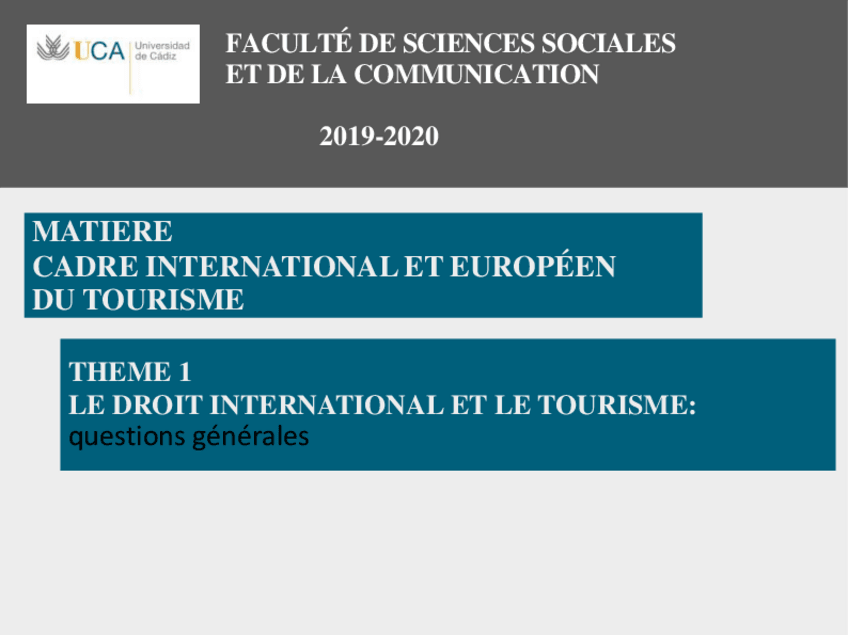 UCA Universidad de Cádiz

FACULTÉ DE SCIENCES SOCIALES
ET DE LA COMMUNICATION

2019-2020

MATIERE
CADRE INTERNATIONAL ET EUROPÉEN
DU TOURISME

THEME 1
LE DROIT INTERNATIONAL ET LE TOURISME:
questions générales